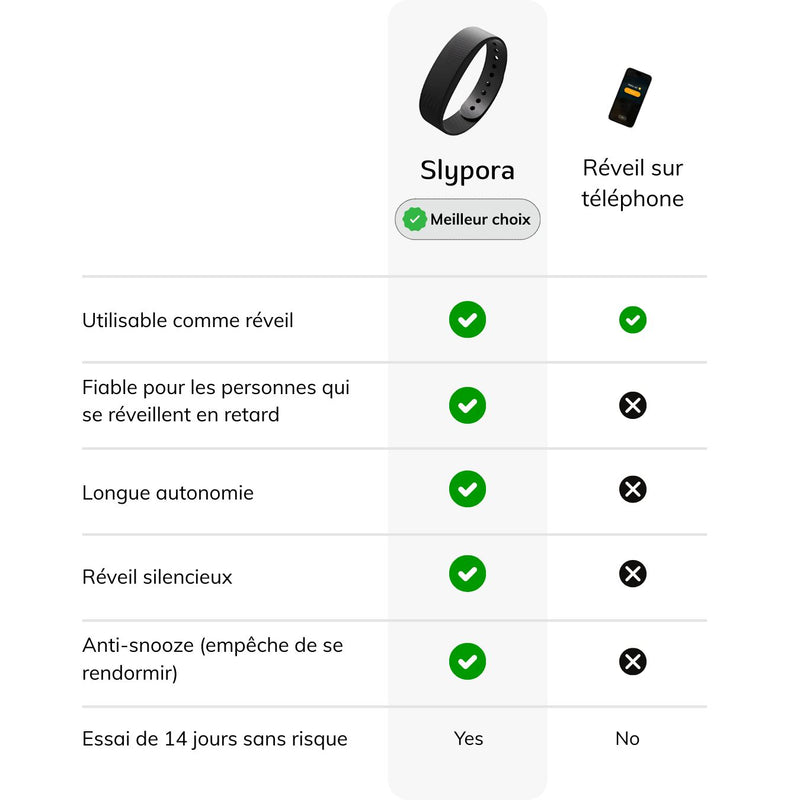 | | Slypora Meilleur choix | Réveil sur téléphone |
|---|---|---|
| Utilisable comme réveil | ✓ | ✓ |
| Fiable pour les personnes qui se réveillent en retard | ✓ | ✗ |
| Longue autonomie | ✓ | ✗ |
| Réveil silencieux | ✓ | ✗ |
| Anti-snooze (empêche de se rendormir) | ✓ | ✗ |
| Essai de 14 jours sans risque | Yes | No |